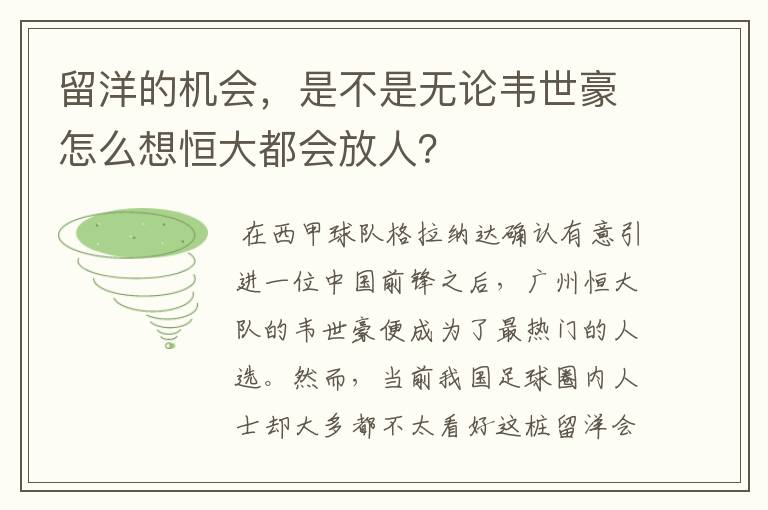 留洋的机会，是不是无论韦世豪怎么想恒大都会放人?

在西甲球队格拉纳达确认有意引进一位中国前锋之后，广州恒大队的韦世豪便成为了最热门的人选。然而，当前我国足球圈内人士却大多都不太看好这桩留洋会